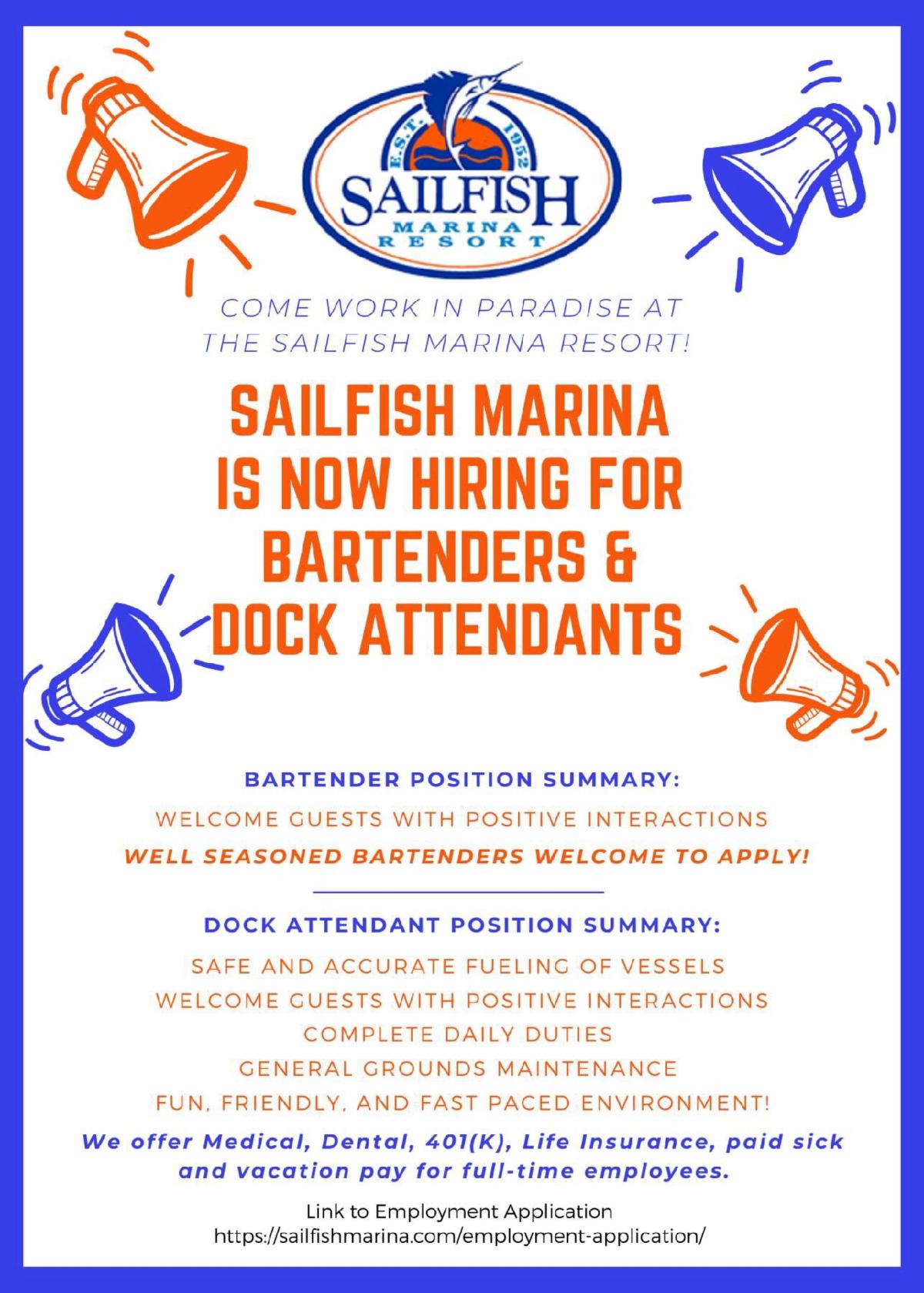 E.S.T. 1952
SAILFISH
MARINA
RESORT

COME WORK IN PARADISE AT THE SAILFISH MARINA RESORT!

SAILFISH MARINA
IS NOW HIRING FOR
BARTENDERS &
DOCK ATTENDANTS

BARTENDER POSITION SUMMARY:

WELCOME GUESTS WITH POSITIVE INTERACTIONS

WELL SEASONED BARTENDERS WELCOME TO APPLY!

DOCK ATTENDANT POSITION SUMMARY:

SAFE AND ACCURATE FUELING OF VESSELS

WELCOME GUESTS WITH POSITIVE INTERACTIONS

COMPLETE DAILY DUTIES

GENERAL GROUNDS MAINTENANCE

FUN, FRIENDLY, AND FAST PACED ENVIRONMENT!

We offer Medical, Dental, 401(K), Life Insurance, paid sick and vacation pay for full-time employees.

Link to Employment Application
https://sailfishmarina.com/employment-application/